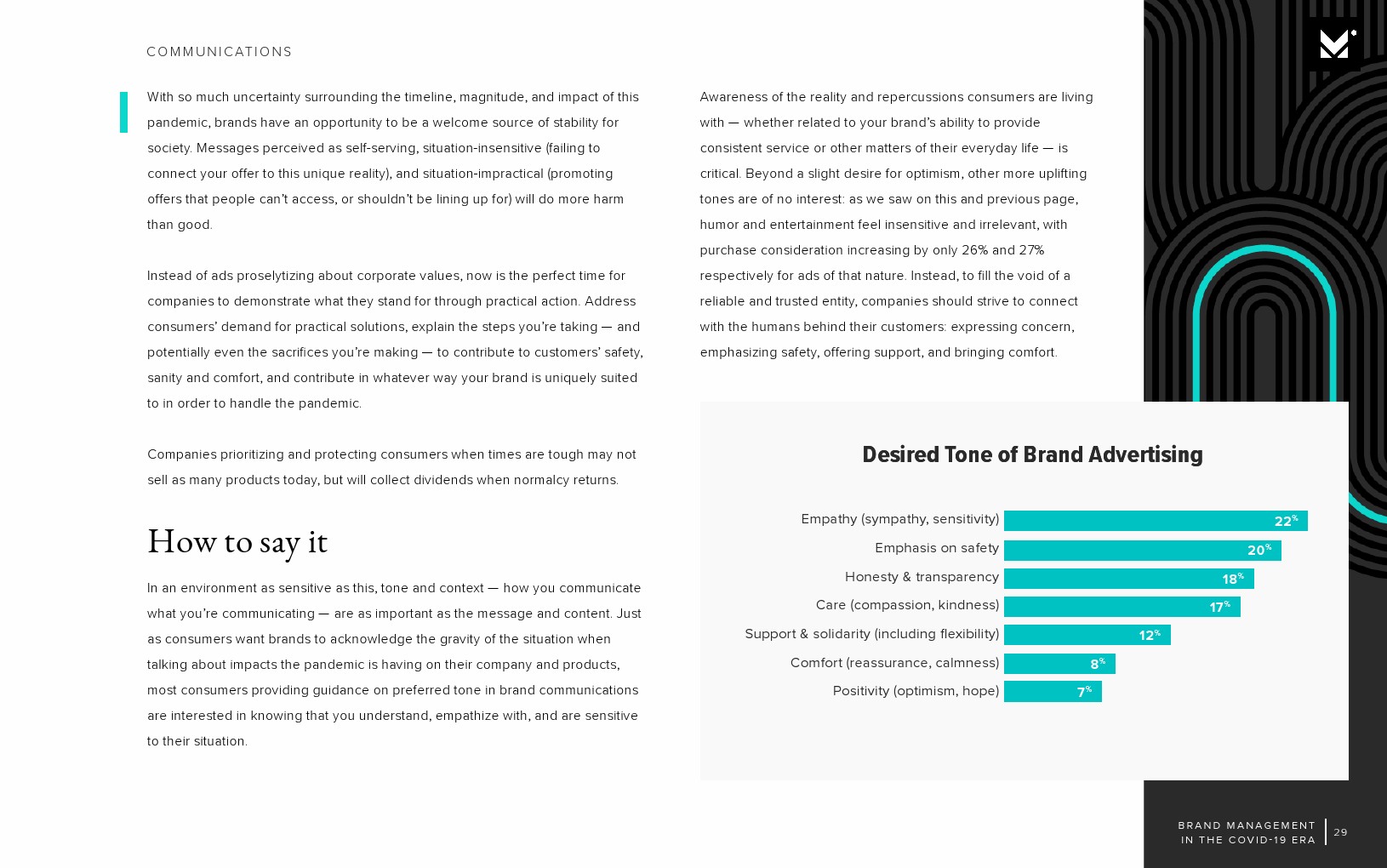 COMMUNICATIONS

With so much uncertainty surrounding the timeline, magnitude, and impact of this pandemic, brands have an opportunity to be a welcome source of stability for society. Messages perceived as self-serving, situation-insensitive (failing to connect your offer to this unique reality), and situation-impractical (promoting offers that people can't access, or shouldn't be lining up for) will do more harm than good.

Instead of ads proselytizing about corporate values, now is the perfect time for companies to demonstrate what they stand for through practical action. Address consumers' demand for practical solutions, explain the steps you're taking — and potentially even the sacrifices you're making — to contribute to customers' safety, sanity and comfort, and contribute in whatever way your brand is uniquely suited to in order to handle the pandemic.

Companies prioritizing and protecting consumers when times are tough may not sell as many products today, but will collect dividends when normalcy returns.

How to say it

In an environment as sensitive as this, tone and context — how you communicate what you're communicating — are as important as the message and content. Just as consumers want brands to acknowledge the gravity of the situation when talking about impacts the pandemic is having on their company and products, most consumers providing guidance on preferred tone in brand communications are interested in knowing that you understand, empathize with, and are sensitive to their situation.

Awareness of the reality and repercussions consumers are living with — whether related to your brand's ability to provide consistent service or other matters of their everyday life — is critical. Beyond a slight desire for optimism, other more uplifting tones are of no interest: as we saw on this and previous page, humor and entertainment feel insensitive and irrelevant, with purchase consideration increasing by only 26% and 27% respectively for ads of that nature. Instead, to fill the void of a reliable and trusted entity, companies should strive to connect with the humans behind their customers: expressing concern, emphasizing safety, offering support, and bringing comfort.

Desired Tone of Brand Advertising

Empathy (sympathy, sensitivity) 22%
Emphasis on safety 20%
Honesty & transparency 18%
Care (compassion, kindness) 17%
Support & solidarity (including flexibility) 12%
Comfort (reassurance, calmness) 8%
Positivity (optimism, hope) 7%

BRAND MANAGEMENT IN THE COVID-19 ERA 29